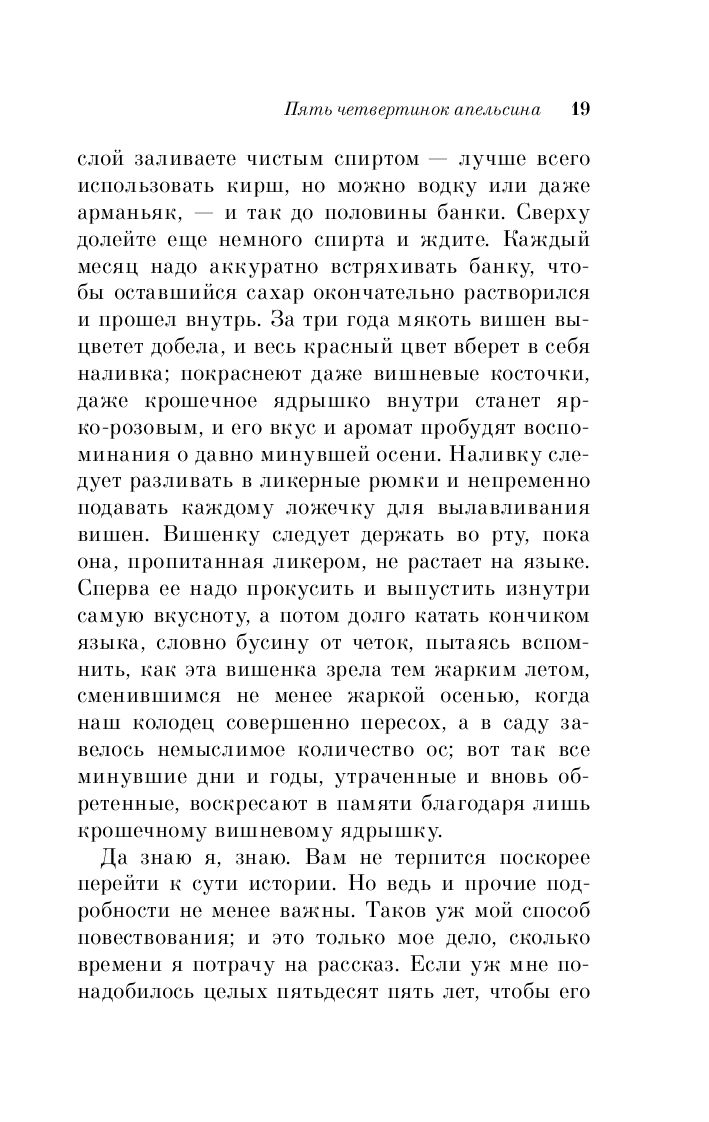 Пять четвертинок апельсина 19

слой заливаете чистым спиртом — лучше всего использовать кирш, но можно водку или даже арманьяк, — и так до половины банки. Сверху долейте еще немного спирта и ждите. Каждый месяц надо аккуратно встряхивать банку, чтобы оставшийся сахар окончательно растворился и прошел внутрь. За три года мякоть вишен выцветет добела, и весь красный цвет вберет в себя наливка; покраснеют даже вишневые косточки, даже крошечное ядрышко внутри станет ярко-розовым, и его вкус и аромат пробудят воспоминания о давно минувшей осени. Наливку следует разливать в ликерные рюмки и непременно подавать каждому ложечку для вылавливания вишен. Вишенку следует держать во рту, пока она, пропитанная ликером, не растает на языке. Сперва ее надо прокусить и выпустить изнутри самую вкусноту, а потом долго катать кончиком языка, словно бусину от четок, пытаясь вспомнить, как эта вишенка зрела тем жарким летом, сменившимся не менее жаркой осенью, когда наш колодец совершенно пересох, а в саду завелось немыслимое количество ос; вот так все минувшие дни и годы, утраченные и вновь обретенные, воскресают в памяти благодаря лишь крошечному вишневому ядрышку.

Да знаю я, знаю. Вам не терпится поскорее перейти к сути истории. Но ведь и прочие подробности не менее важны. Таков уж мой способ повествования; и это только мое дело, сколько времени я потрачу на рассказ. Если уж мне понадобилось целых пятьдесят пять лет, чтобы его